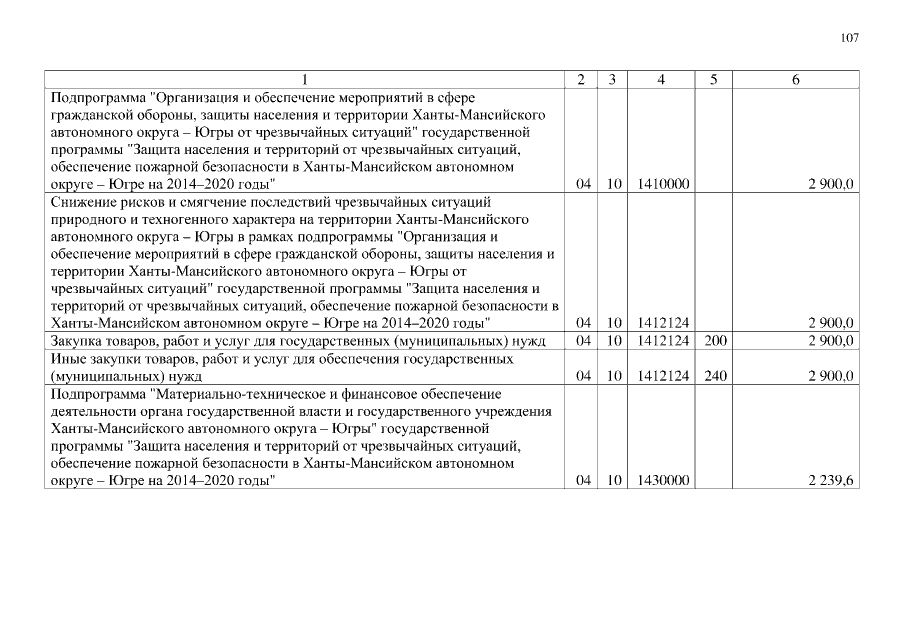 107

| 1 | 2 | 3 | 4 | 5 | 6 |
|---|---|---|---|---|---|
| Подпрограмма "Организация и обеспечение мероприятий в сфере гражданской обороны, защиты населения и территории Ханты-Мансийского автономного округа – Югры от чрезвычайных ситуаций" государственной программы "Защита населения и территорий от чрезвычайных ситуаций, обеспечение пожарной безопасности в Ханты-Мансийском автономном округе – Югре на 2014–2020 годы" | 04 | 10 | 1410000 | | 2 900,0 |
| Снижение рисков и смягчение последствий чрезвычайных ситуаций природного и техногенного характера на территории Ханты-Мансийского автономного округа – Югры в рамках подпрограммы "Организация и обеспечение мероприятий в сфере гражданской обороны, защиты населения и территории Ханты-Мансийского автономного округа – Югры от чрезвычайных ситуаций" государственной программы "Защита населения и территорий от чрезвычайных ситуаций, обеспечение пожарной безопасности в Ханты-Мансийском автономном округе – Югре на 2014–2020 годы" | 04 | 10 | 1412124 | | 2 900,0 |
| Закупка товаров, работ и услуг для государственных (муниципальных) нужд | 04 | 10 | 1412124 | 200 | 2 900,0 |
| Иные закупки товаров, работ и услуг для обеспечения государственных (муниципальных) нужд | 04 | 10 | 1412124 | 240 | 2 900,0 |
| Подпрограмма "Материально-техническое и финансовое обеспечение деятельности органа государственной власти и государственного учреждения Ханты-Мансийского автономного округа – Югры" государственной программы "Защита населения и территорий от чрезвычайных ситуаций, обеспечение пожарной безопасности в Ханты-Мансийском автономном округе – Югре на 2014–2020 годы" | 04 | 10 | 1430000 | | 2 239,6 |